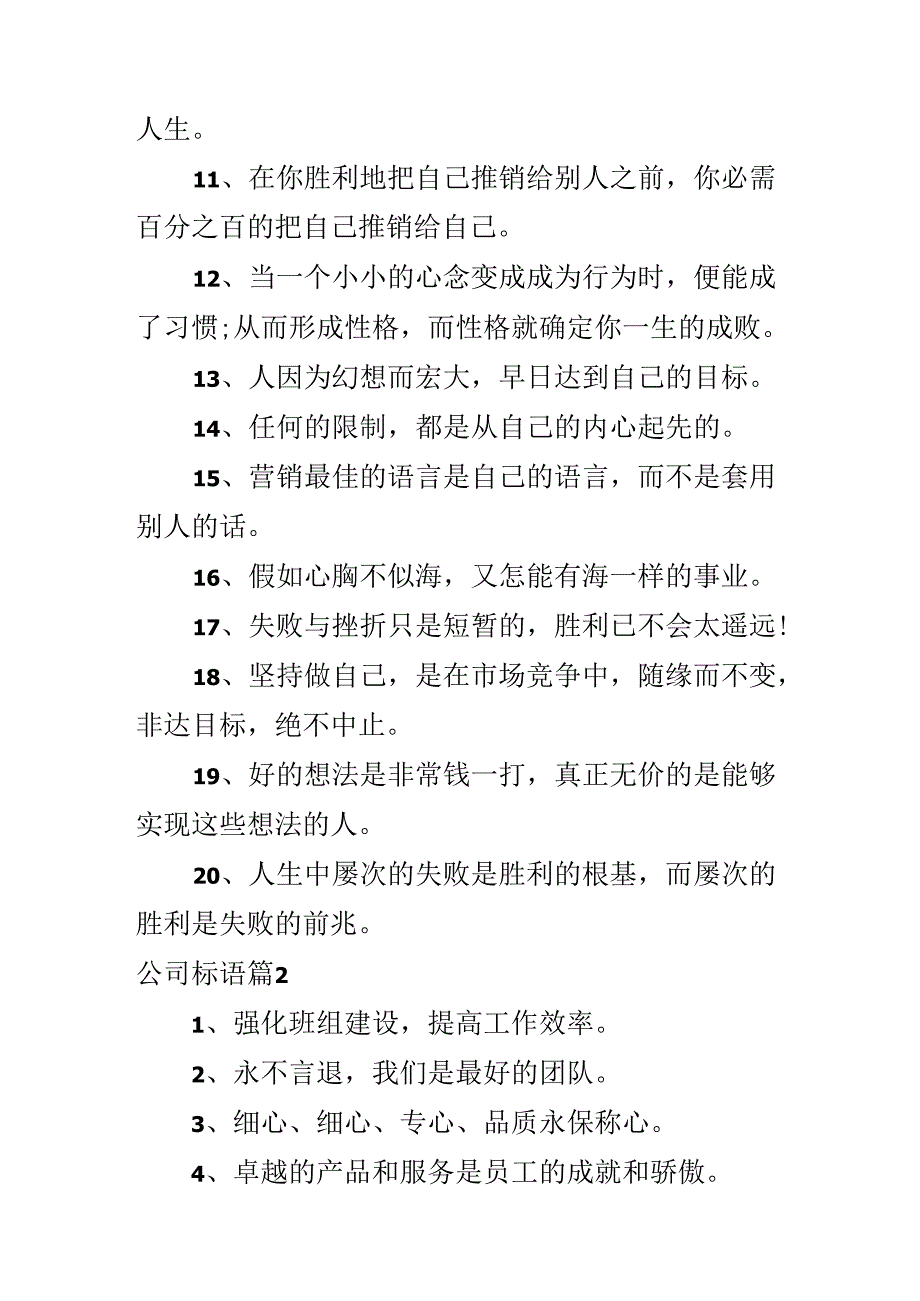 人生。

11、在你胜利地把自己推销给别人之前，你必需百分之百的把自己推销给自己。

12、当一个小小的心念变成成为行为时，便能成了习惯;从而形成性格，而性格就确定你一生的成败。

13、人因为幻想而宏大，早日达到自己的目标。

14、任何的限制，都是从自己的内心起先的。

15、营销最佳的语言是自己的语言，而不是套用别人的话。

16、假如心胸不似海，又怎能有海一样的事业。

17、失败与挫折只是短暂的，胜利已不会太遥远!

18、坚持做自己，是在市场竞争中，随缘而不变，非达目标，绝不中止。

19、好的想法是非常钱一打，真正无价的是能够实现这些想法的人。

20、人生中屡次的失败是胜利的根基，而屡次的胜利是失败的前兆。

公司标语篇2

1、强化班组建设，提高工作效率。

2、永不言退，我们是最好的团队。

3、细心、细心、专心、品质永保称心。

4、卓越的产品和服务是员工的成就和骄傲。